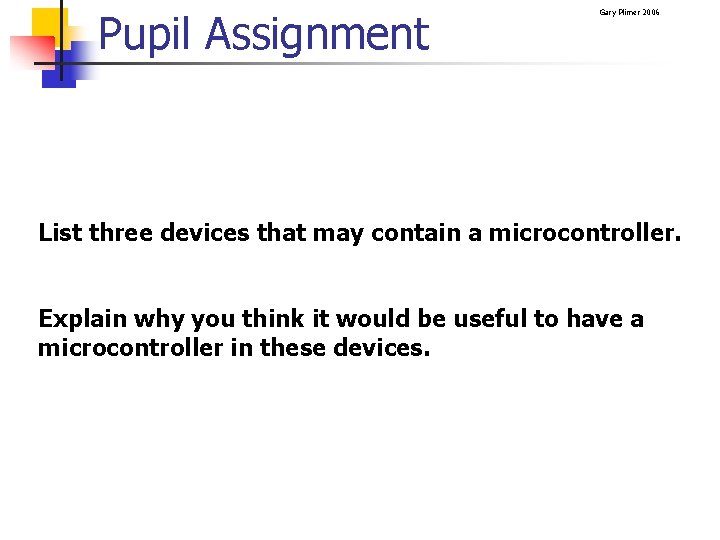 Pupil Assignment

Gary Plimer 2006

List three devices that may contain a microcontroller.

Explain why you think it would be useful to have a microcontroller in these devices.